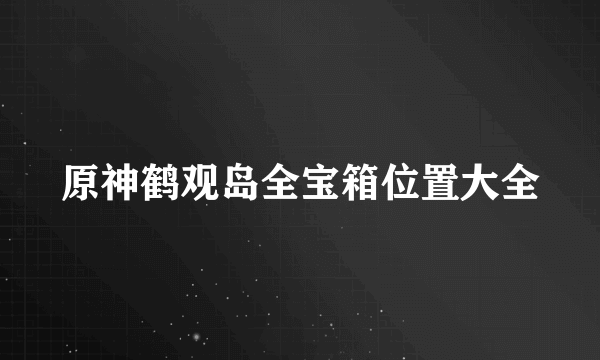 原神鹤观岛全宝箱位置大全